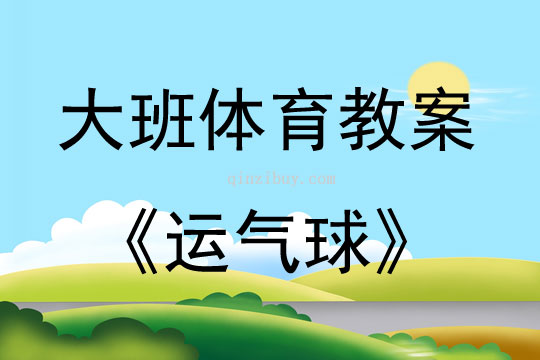 大班体育教案

qinzibuy.com

《运气球》